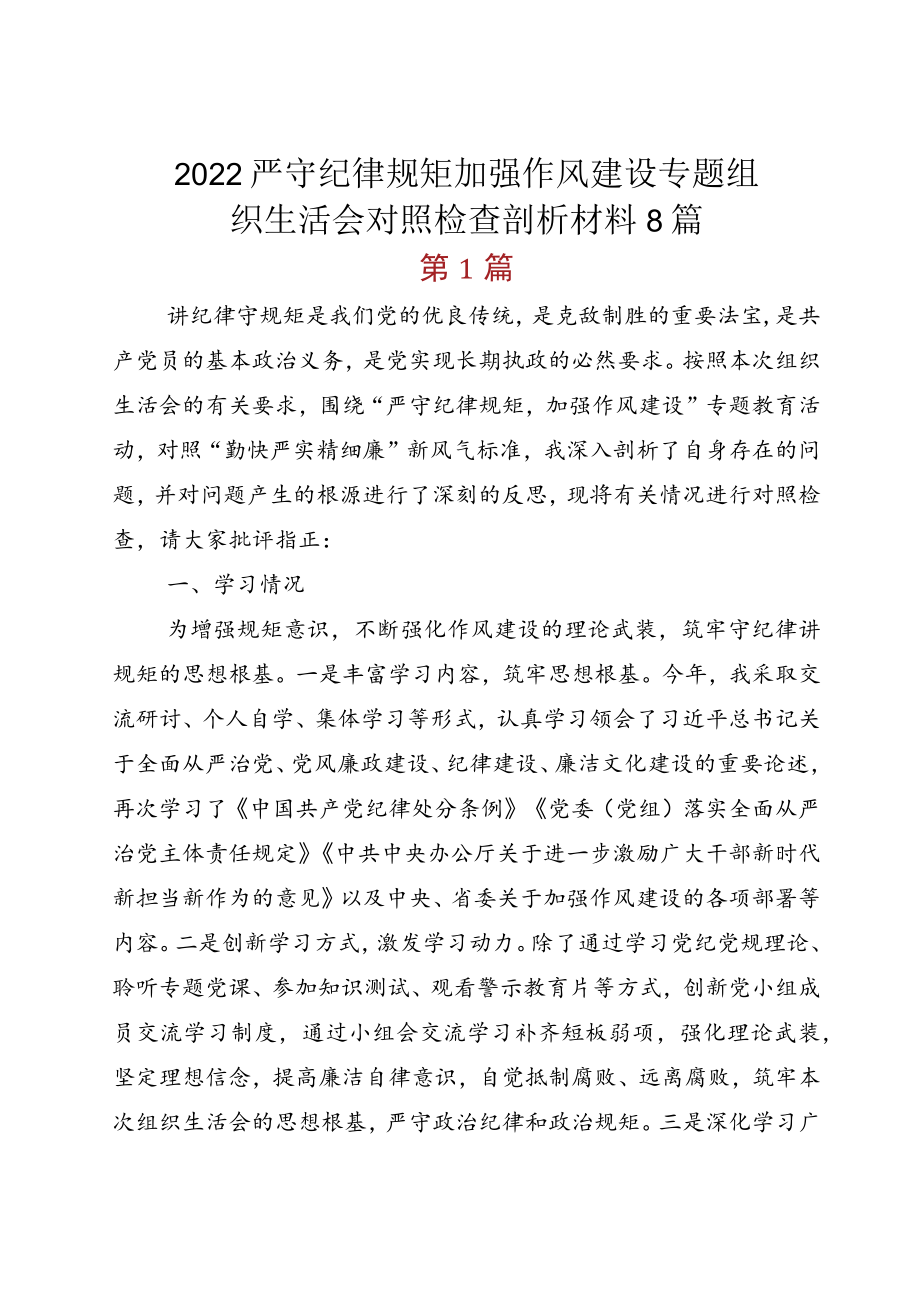 2022严守纪律规矩加强作风建设专题组织生活会对照检查剖析材料8篇

第1篇

讲纪律守规矩是我们党的优良传统，是克敌制胜的重要法宝，是共产党员的基本政治义务，是党实现长期执政的必然要求。按照本次组织生活会的有关要求，围绕“严守纪律规矩，加强作风建设”专题教育活动，对照“勤快严实精细廉”新风气标准，我深入剖析了自身存在的问题，并对问题产生的根源进行了深刻的反思，现将有关情况进行对照检查，请大家批评指正：

一、学习情况

为增强规矩意识，不断强化作风建设的理论武装，筑牢守纪律讲规矩的思想根基。一是丰富学习内容，筑牢思想根基。今年，我采取交流研讨、个人自学、集体学习等形式，认真学习领会了习近平总书记关于全面从严治党、党风廉政建设、纪律建设、廉洁文化建设的重要论述，再次学习了《中国共产党纪律处分条例》《党委（党组）落实全面从严治党主体责任规定》《中共中央办公厅关于进一步激励广大干部新时代新担当新作为的意见》以及中央、省委关于加强作风建设的各项部署等内容。二是创新学习方式，激发学习动力。除了通过学习党纪党规理论、聆听专题党课、参加知识测试、观看警示教育片等方式，创新党小组成员交流学习制度，通过小组会交流学习补齐短板弱项，强化理论武装，坚定理想信念，提高廉洁自律意识，自觉抵制腐败、远离腐败，筑牢本次组织生活会的思想根基，严守政治纪律和政治规矩。三是深化学习广